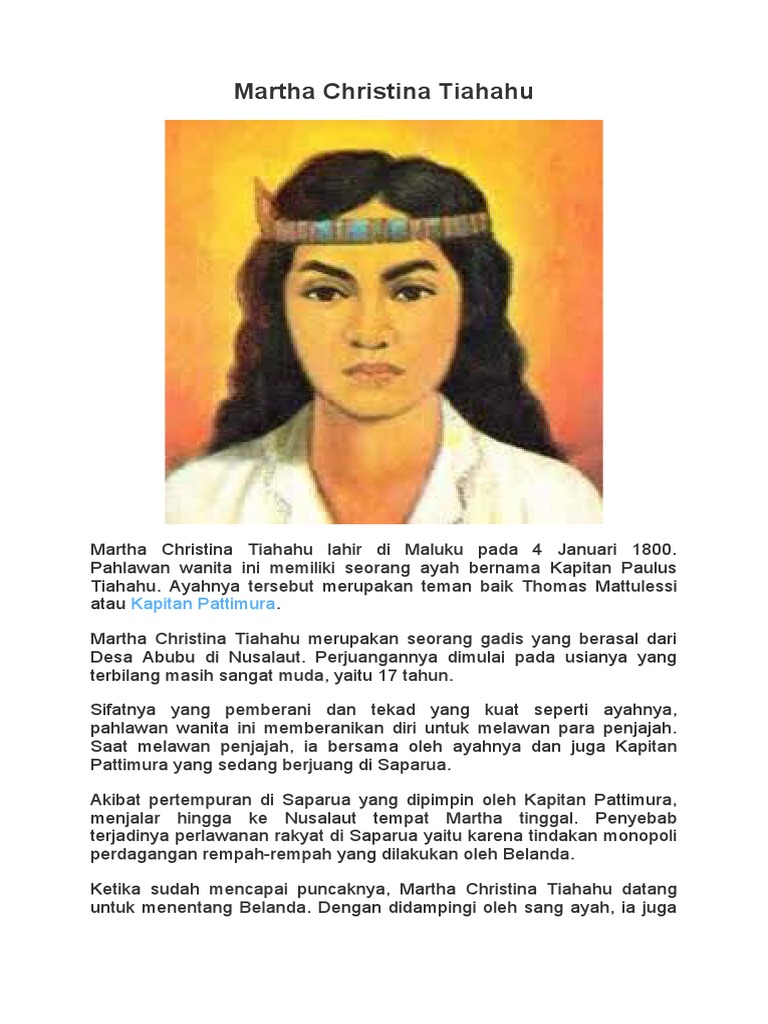 Martha Christina Tiahahu

Martha Christina Tiahahu lahir di Maluku pada 4 Januari 1800. Pahlawan wanita ini memiliki seorang ayah bernama Kapitan Paulus Tiahahu. Ayahnya tersebut merupakan teman baik Thomas Mattulessi atau Kapitan Pattimura.

Martha Christina Tiahahu merupakan seorang gadis yang berasal dari Desa Abubu di Nusalaut. Perjuangannya dimulai pada usianya yang terbilang masih sangat muda, yaitu 17 tahun.

Sifatnya yang pemberani dan tekad yang kuat seperti ayahnya, pahlawan wanita ini memberanikan diri untuk melawan para penjajah. Saat melawan penjajah, ia bersama oleh ayahnya dan juga Kapitan Pattimura yang sedang berjuang di Saparua.

Akibat pertempuran di Saparua yang dipimpin oleh Kapitan Pattimura, menjalar hingga ke Nusalaut tempat Martha tinggal. Penyebab terjadinya perlawanan rakyat di Saparua yaitu karena tindakan monopoli perdagangan rempah-rempah yang dilakukan oleh Belanda.

Ketika sudah mencapai puncaknya, Martha Christina Tiahahu datang untuk menentang Belanda. Dengan didampingi oleh sang ayah, ia juga